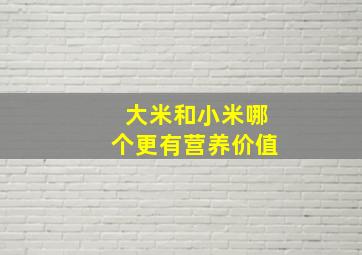 大米和小米哪个更有营养价值